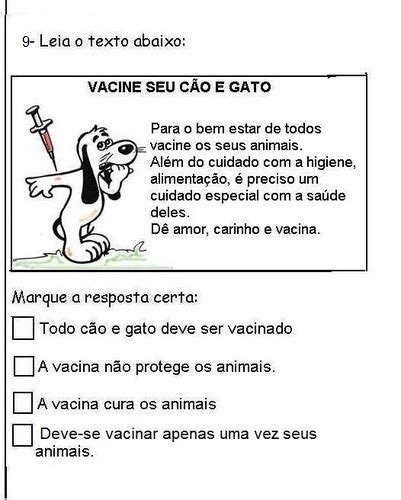 9- Leia o texto abaixo:

VACINE SEU CÃO E GATO

Para o bem estar de todos vacine os seus animais.
Além do cuidado com a higiene, alimentação, é preciso um cuidado especial com a saúde deles.
Dê amor, carinho e vacina.

Marque a resposta certa:

Todo cão e gato deve ser vacinado

A vacina não protege os animais.

A vacina cura os animais

Deve-se vacinar apenas uma vez seus animais.